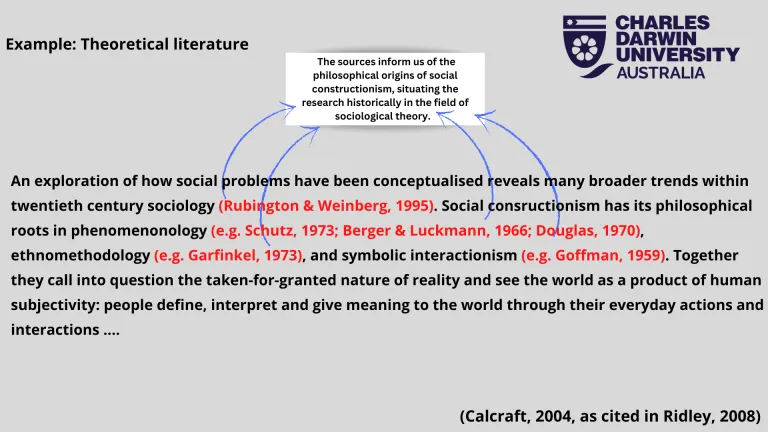 Example: Theoretical literature

CHARLES DARWIN UNIVERSITY AUSTRALIA

The sources inform us of the philosophical origins of social constructionism, situating the research historically in the field of sociological theory.

An exploration of how social problems have been conceptualised reveals many broader trends within twentieth century sociology (Rubington & Weinberg, 1995). Social consructionism has its philosophical roots in phenomenonology (e.g. Schutz, 1973; Berger & Luckmann, 1966; Douglas, 1970), ethnomethodology (e.g. Garfinkel, 1973), and symbolic interactionism (e.g. Goffman, 1959). Together they call into question the taken-for-granted nature of reality and see the world as a product of human subjectivity: people define, interpret and give meaning to the world through their everyday actions and interactions ....

(Calcraft, 2004, as cited in Ridley, 2008)